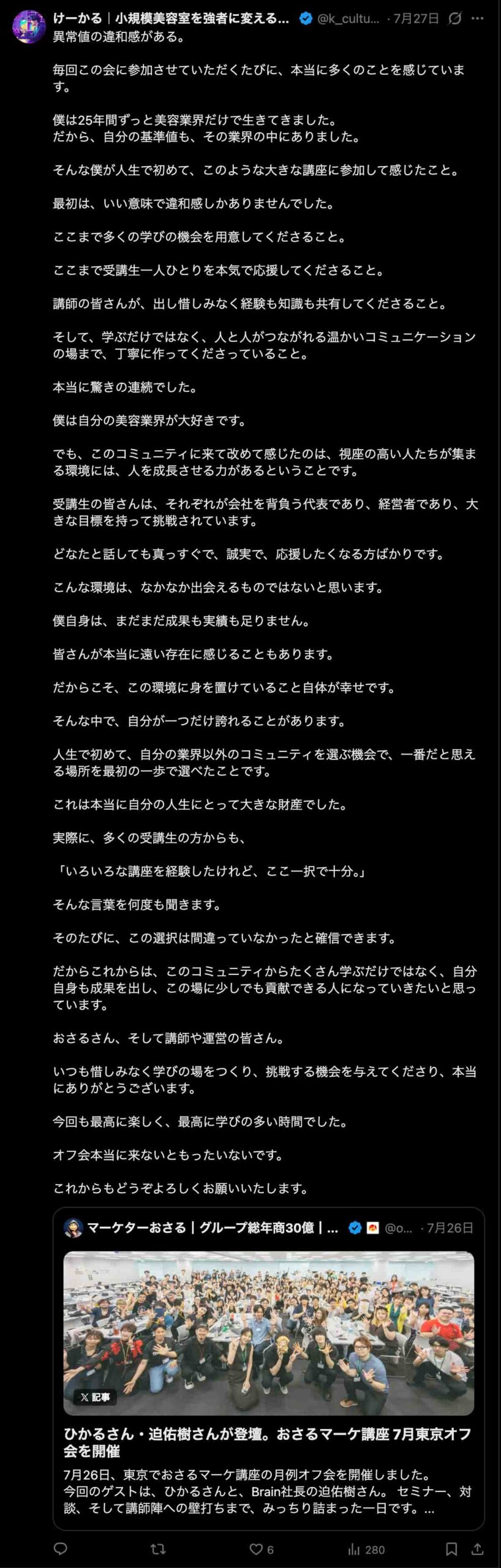 けーかる｜小規模美容室を強者に変える... @k_cultu... · 7月27日

異常値の違和感がある。

毎回この会に参加させていただくたびに、本当に多くのことを感じています。

僕は25年間ずっと美容業界だけで生きてきました。
だから、自分の基準値も、その業界の中にありました。

そんな僕が人生で初めて、このような大きな講座に参加して感じたこと。

最初は、いい意味で違和感しかありませんでした。

ここまで多くの学びの機会を用意してくださること。

ここまで受講生一人ひとりを本気で応援してくださること。

講師の皆さんが、出し惜しみなく経験も知識も共有してくださること。

そして、学ぶだけではなく、人と人がつながれる温かいコミュニケーションの場まで、丁寧に作ってくださっていること。

本当に驚きの連続でした。

僕は自分の美容業界が大好きです。

でも、このコミュニティに来て改めて感じたのは、視座の高い人たちが集まる環境には、人を成長させる力があるということです。

受講生の皆さんは、それぞれが会社を背負う代表であり、経営者であり、大きな目標を持って挑戦されています。

どなたと話しても真っすぐで、誠実で、応援したくなる方ばかりです。

こんな環境は、なかなか出会えるものではないと思います。

僕自身は、まだまだ成果も実績も足りません。

皆さんが本当に遠い存在に感じることもあります。

だからこそ、この環境に身を置けていること自体が幸せです。

そんな中で、自分が一つだけ誇れることがあります。

人生で初めて、自分の業界以外のコミュニティを選ぶ機会で、一番だと思える場所を最初の一歩で選べたことです。

これは本当に自分の人生にとって大きな財産でした。

実際に、多くの受講生の方からも、

「いろいろな講座を経験したけれど、ここ一択で十分。」

そんな言葉を何度も聞きます。

そのたびに、この選択は間違っていなかったと確信できます。

だからこれからは、このコミュニティからたくさん学ぶだけではなく、自分自身も成果を出し、この場に少しでも貢献できる人になっていきたいと思っています。

おさるさん、そして講師や運営の皆さん。

いつも惜しみなく学びの場をつくり、挑戦する機会を与えてくださり、本当にありがとうございます。

今回も最高に楽しく、最高に学びの多い時間でした。

オフ会本当に来ないともったいないです。

これからもどうぞよろしくお願いいたします。

マーケターおさる｜グループ総年商30億｜... @o... · 7月26日

X 記事

ひかるさん・迫佑樹さんが登壇。おさるマーケ講座 7月東京オフ会を開催

7月26日、東京でおさるマーケ講座の月例オフ会を開催しました。
今回のゲストは、ひかるさんと、Brain社長の迫佑樹さん。 セミナー、対談、そして講師陣への壁打ちまで、みっちり詰まった一日です。...

6 280